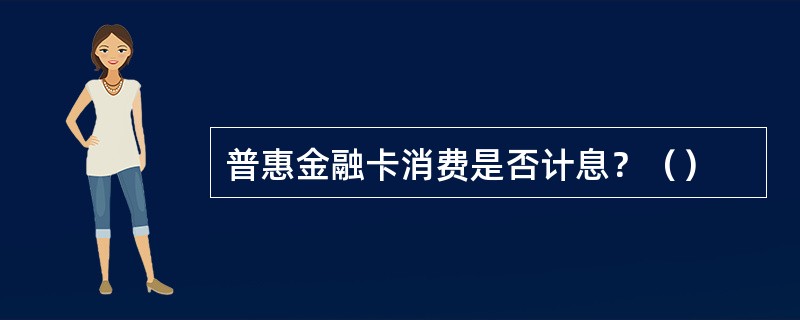 普惠金融卡消费是否计息？（）